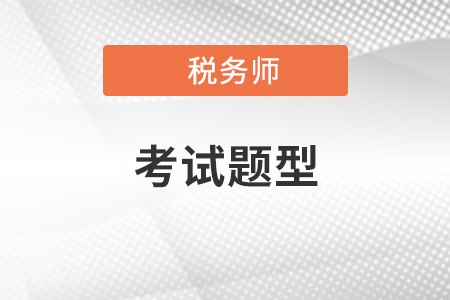 税务师

考试题型